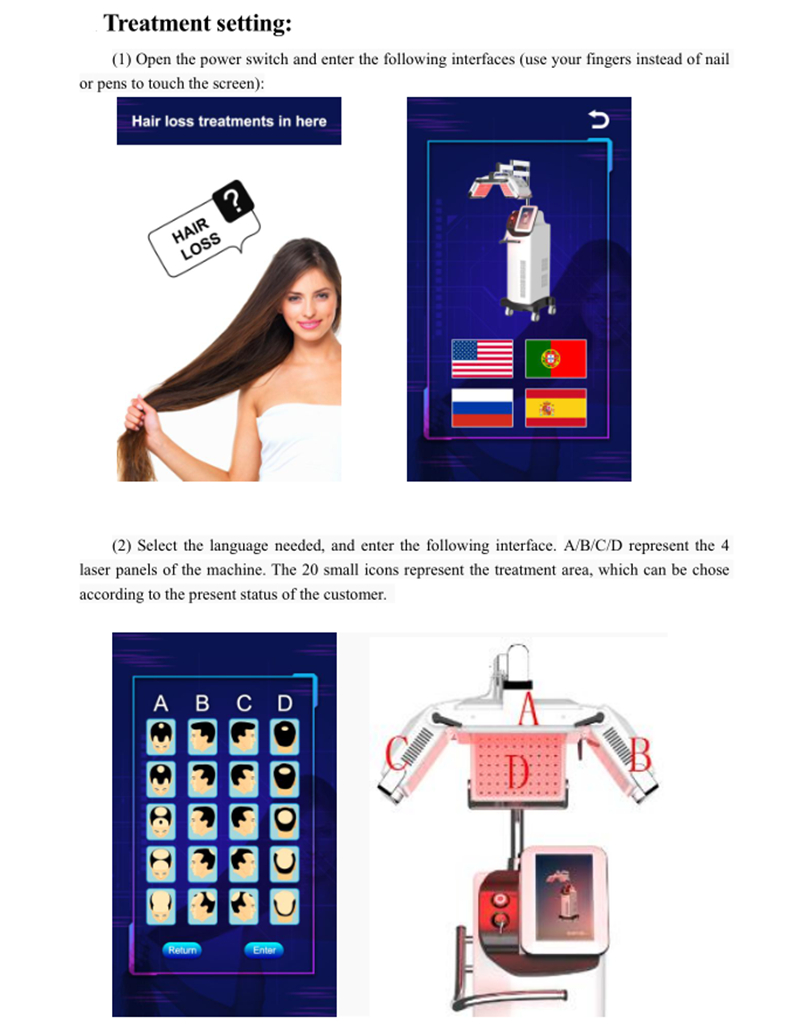 Treatment setting:

(1) Open the power switch and enter the following interfaces (use your fingers instead of nail or pens to touch the screen):

Hair loss treatments in here

HAIR LOSS

?

(2) Select the language needed, and enter the following interface. A/B/C/D represent the 4 laser panels of the machine. The 20 small icons represent the treatment area, which can be chose according to the present status of the customer.

A B C D

Return

Enter

A

C

D

B